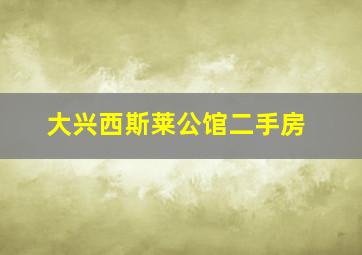 大兴西斯莱公馆二手房